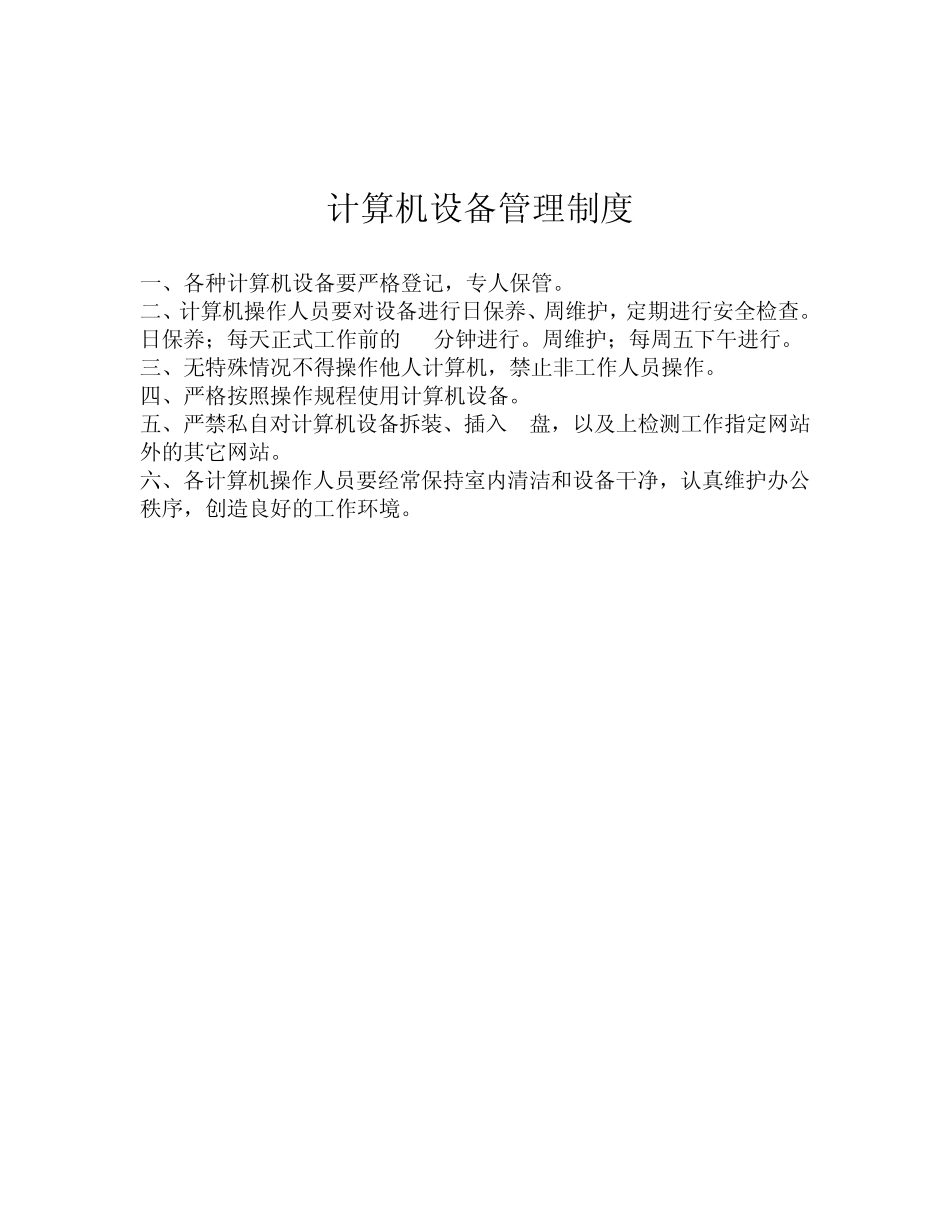 计算机设备管理制度

一、各种计算机设备要严格登记，专人保管。
二、计算机操作人员要对设备进行日保养、周维护，定期进行安全检查。日保养；每天正式工作前的 分钟进行。周维护；每周五下午进行。
三、无特殊情况不得操作他人计算机，禁止非工作人员操作。
四、严格按照操作规程使用计算机设备。
五、严禁私自对计算机设备拆装、插入 盘，以及上检测工作指定网站外的其它网站。
六、各计算机操作人员要经常保持室内清洁和设备干净，认真维护办公秩序，创造良好的工作环境。